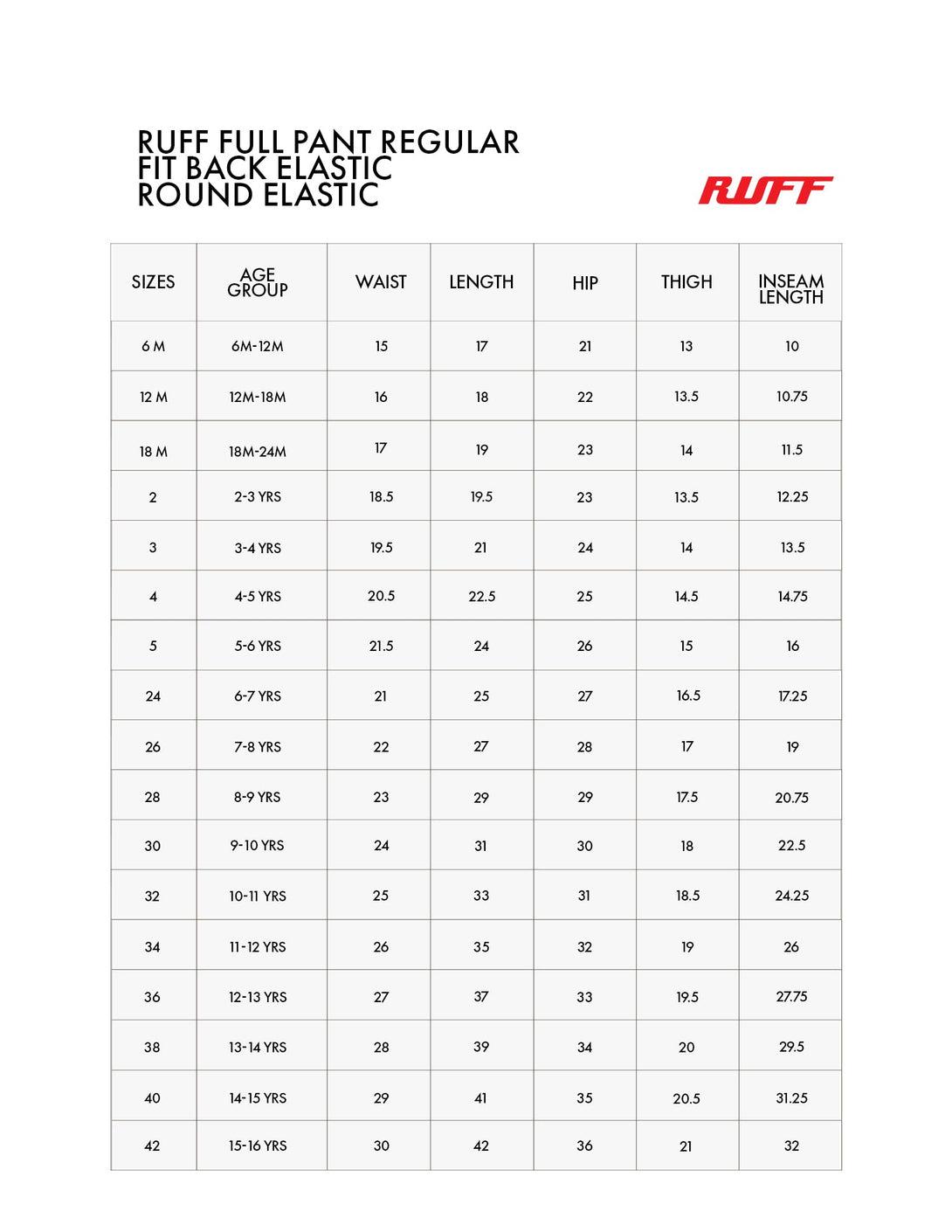 RUFF FULL PANT REGULAR FIT BACK ELASTIC ROUND ELASTIC

RUFF

| SIZES | AGE GROUP | WAIST | LENGTH | HIP | THIGH | INSEAM LENGTH |
|---|---|---|---|---|---|---|
| 6 M | 6M-12M | 15 | 17 | 21 | 13 | 10 |
| 12 M | 12M-18M | 16 | 18 | 22 | 13.5 | 10.75 |
| 18 M | 18M-24M | 17 | 19 | 23 | 14 | 11.5 |
| 2 | 2-3 YRS | 18.5 | 19.5 | 23 | 13.5 | 12.25 |
| 3 | 3-4 YRS | 19.5 | 21 | 24 | 14 | 13.5 |
| 4 | 4-5 YRS | 20.5 | 22.5 | 25 | 14.5 | 14.75 |
| 5 | 5-6 YRS | 21.5 | 24 | 26 | 15 | 16 |
| 24 | 6-7 YRS | 21 | 25 | 27 | 16.5 | 17.25 |
| 26 | 7-8 YRS | 22 | 27 | 28 | 17 | 19 |
| 28 | 8-9 YRS | 23 | 29 | 29 | 17.5 | 20.75 |
| 30 | 9-10 YRS | 24 | 31 | 30 | 18 | 22.5 |
| 32 | 10-11 YRS | 25 | 33 | 31 | 18.5 | 24.25 |
| 34 | 11-12 YRS | 26 | 35 | 32 | 19 | 26 |
| 36 | 12-13 YRS | 27 | 37 | 33 | 19.5 | 27.75 |
| 38 | 13-14 YRS | 28 | 39 | 34 | 20 | 29.5 |
| 40 | 14-15 YRS | 29 | 41 | 35 | 20.5 | 31.25 |
| 42 | 15-16 YRS | 30 | 42 | 36 | 21 | 32 |